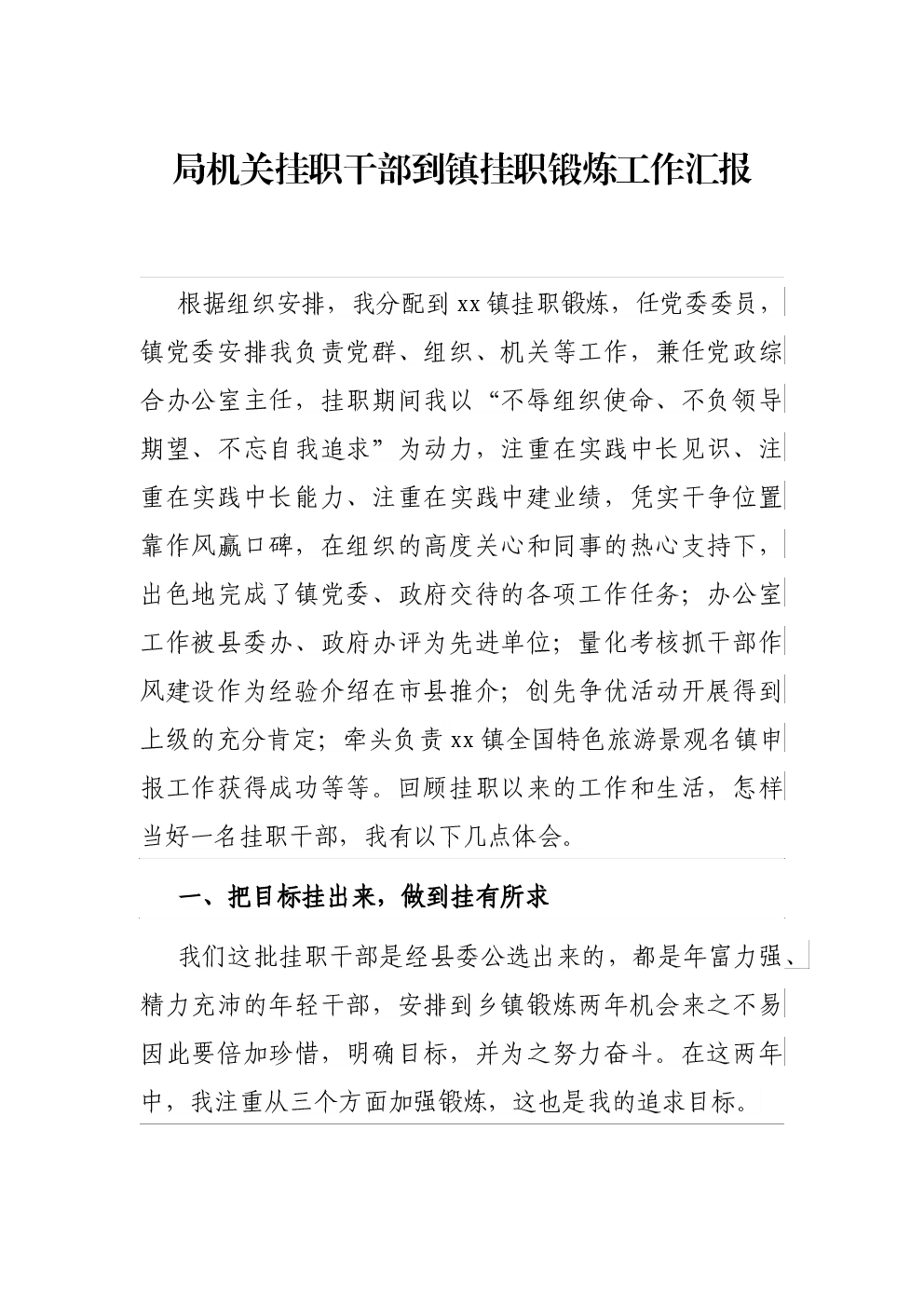 局机关挂职干部到镇挂职锻炼工作汇报

根据组织安排，我分配到xx镇挂职锻炼，任党委委员，镇党委安排我负责党群、组织、机关等工作，兼任党政综合办公室主任，挂职期间我以“不辱组织使命、不负领导期望、不忘自我追求”为动力，注重在实践中长见识、注重在实践中长能力、注重在实践中建业绩，凭实干争位置靠作风赢口碑，在组织的高度关心和同事的热心支持下，出色地完成了镇党委、政府交待的各项工作任务；办公室工作被县委办、政府办评为先进单位；量化考核抓干部作风建设作为经验介绍在市县推介；创先争优活动开展得到上级的充分肯定；牵头负责xx镇全国特色旅游景观名镇申报工作获得成功等等。回顾挂职以来的工作和生活，怎样当好一名挂职干部，我有以下几点体会。

一、把目标挂出来，做到挂有所求

我们这批挂职干部是经县委公选出来的，都是年富力强、精力充沛的年轻干部，安排到乡镇锻炼两年机会来之不易因此要倍加珍惜，明确目标，并为之努力奋斗。在这两年中，我注重从三个方面加强锻炼，这也是我的追求目标。